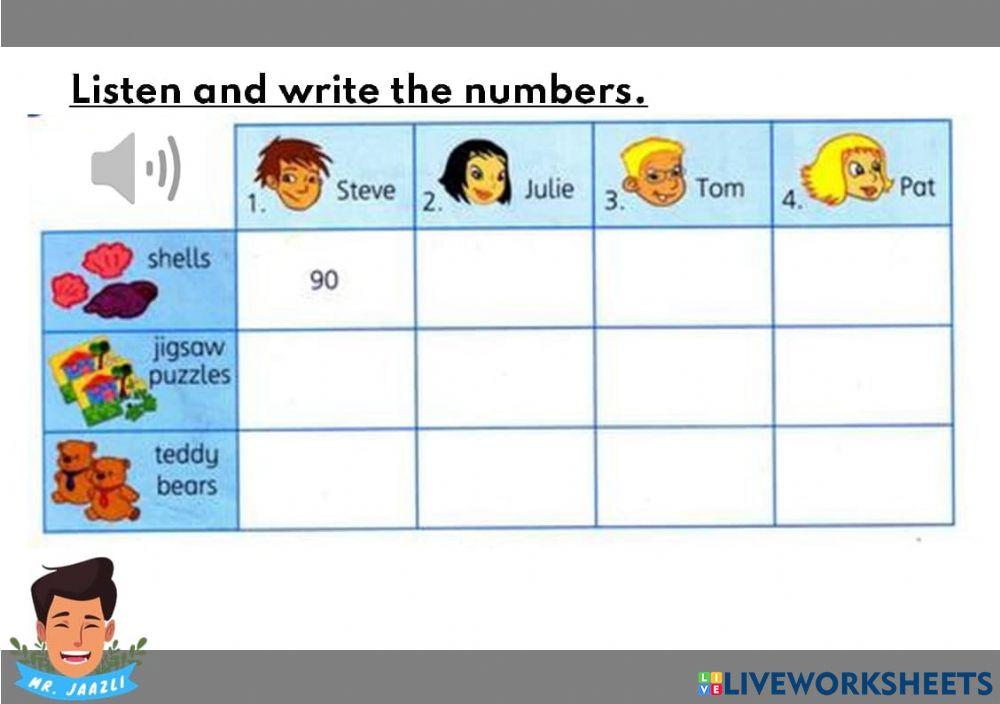 Listen and write the numbers.

|  | 1. Steve | 2. Julie | 3. Tom | 4. Pat |
|---|---|---|---|---|
| shells | 90 |  |  |  |
| jigsaw puzzles |  |  |  |  |
| teddy bears |  |  |  |  |

MR. JAAZLI

LIVEWORKSHEETS